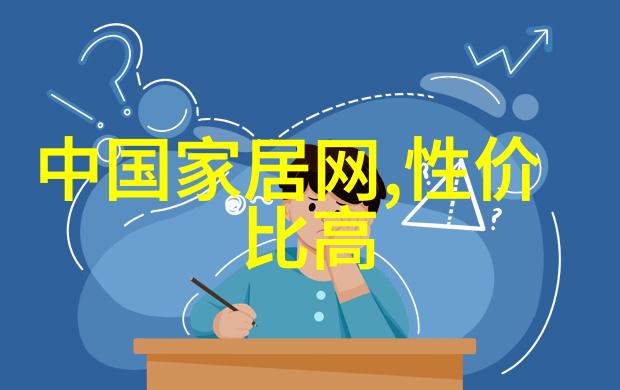 中国家居网,性价比高